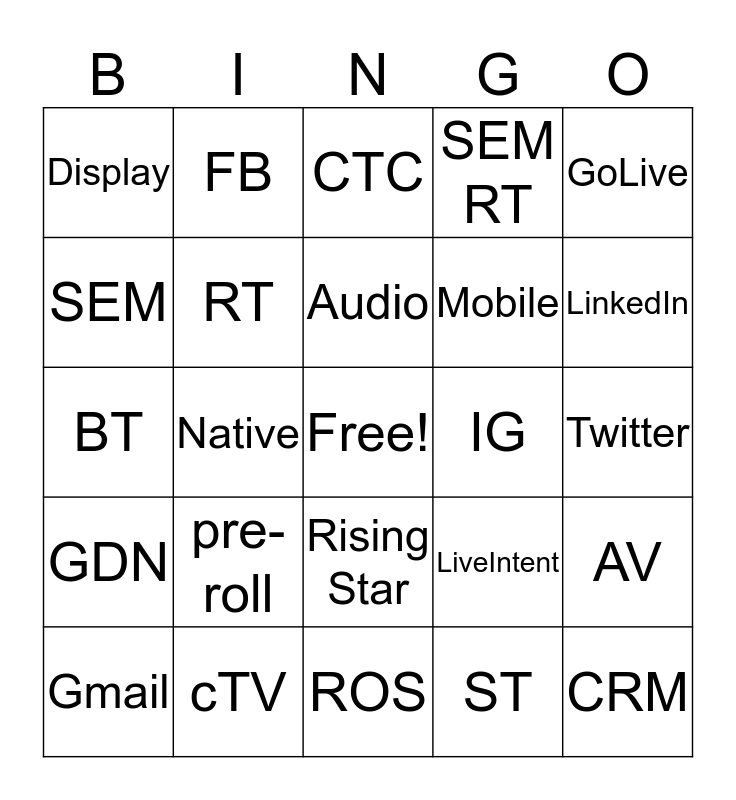 | B | I | N | G | O |
|---|---|---|---|---|
| Display | FB | CTC | SEM RT | GoLive |
| SEM | RT | Audio | Mobile | LinkedIn |
| BT | Native | Free! | IG | Twitter |
| GDN | pre-roll | Rising Star | LiveIntent | AV |
| Gmail | cTV | ROS | ST | CRM |